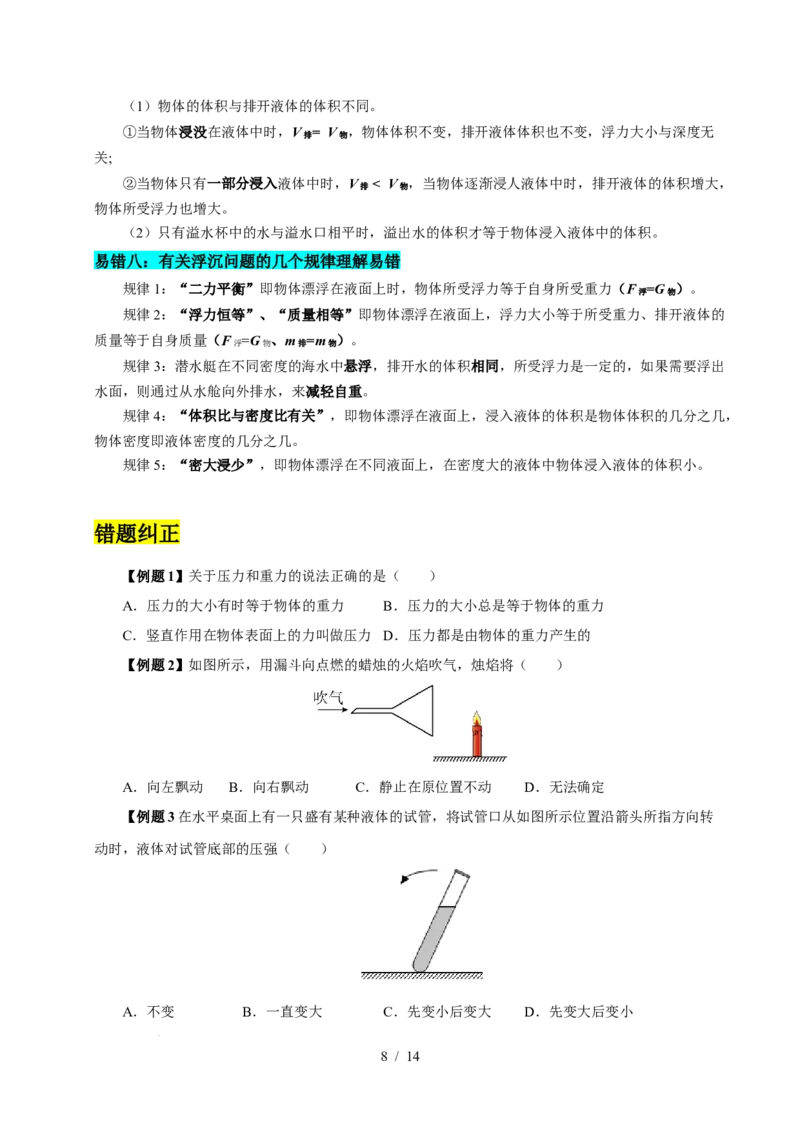 （1）物体的体积与排开液体的体积不同。

①当物体浸没在液体中时，$V_{排}=V_{物}$，物体体积不变，排开液体体积也不变，浮力大小与深度无关；

②当物体只有一部分浸入液体中时，$V_{排}<V_{物}$，当物体逐渐浸人液体中时，排开液体的体积增大，物体所受浮力也增大。

（2）只有溢水杯中的水与溢水口相平时，溢出水的体积才等于物体浸入液体中的体积。

易错八：有关浮沉问题的几个规律理解易错

规律 1：“二力平衡”即物体漂浮在液面上时，物体所受浮力等于自身所受重力（$F_{浮}=G_{物}$）。

规律 2：“浮力恒等”、“质量相等”即物体漂浮在液面上，浮力大小等于所受重力、排开液体的质量等于自身质量（$F_{浮}=G_{物}$、$m_{排}=m_{物}$）。

规律 3：潜水艇在不同密度的海水中悬浮，排开水的体积相同，所受浮力是一定的，如果需要浮出水面，则通过从水舱向外排水，来减轻自重。

规律 4：“体积比与密度比有关”，即物体漂浮在液面上，浸入液体的体积是物体体积的几分之几，物体密度即液体密度的几分之几。

规律 5：“密大浸少”，即物体漂浮在不同液面上，在密度大的液体中物体浸入液体的体积小。

错题纠正

【例题 1】关于压力和重力的说法正确的是（　　）

A．压力的大小有时等于物体的重力　　B．压力的大小总是等于物体的重力

C．竖直作用在物体表面上的力叫做压力　D．压力都是由物体的重力产生的

【例题 2】如图所示，用漏斗向点燃的蜡烛的火焰吹气，烛焰将（　　）

吹气

A．向左飘动　B．向右飘动　C．静止在原位置不动　D．无法确定

【例题 3 在水平桌面上有一只盛有某种液体的试管，将试管口从如图所示位置沿箭头所指方向转动时，液体对试管底部的压强（　　）

A．不变　　B．一直变大　　C．先变小后变大　　D．先变大后变小

8 / 14